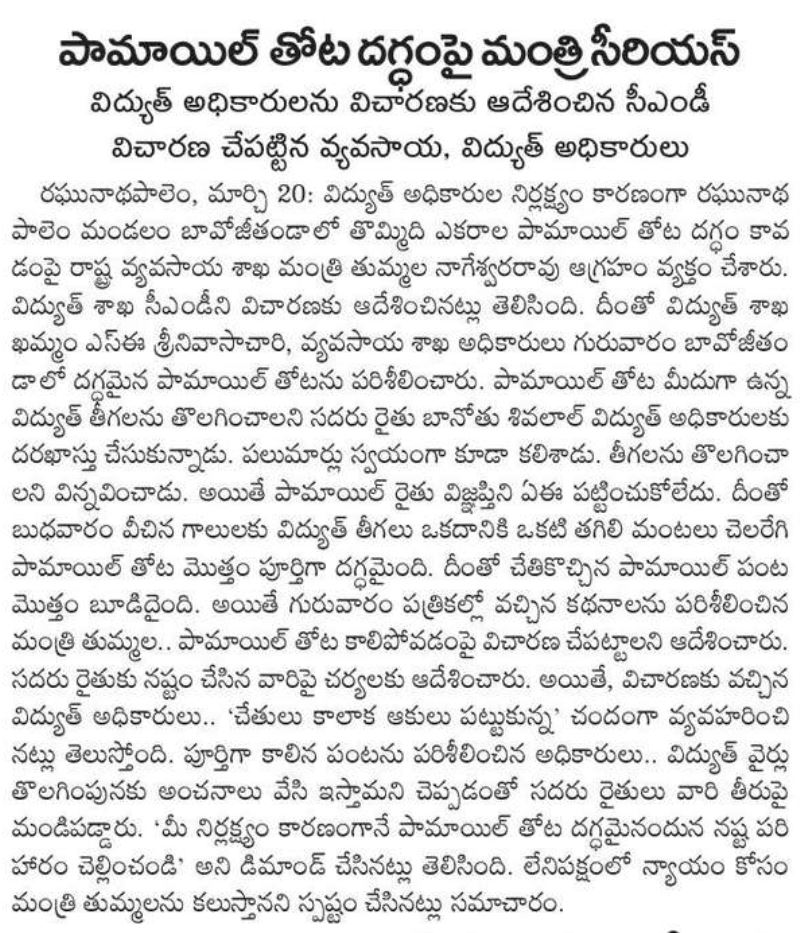 పామాయిల్ తోట దగ్ధంపై మంత్రి సీరియస్

విద్యుత్ అధికారులను విచారణకు ఆదేశించిన సీఎండీ

విచారణ చేపట్టిన వ్యవసాయ, విద్యుత్ అధికారులు

రఘునాథపాలెం, మార్చి 20: విద్యుత్ అధికారుల నిర్లక్ష్యం కారణంగా రఘునాథపాలెం మండలం బావోజీతండాలో తొమ్మిది ఎకరాల పామాయిల్ తోట దగ్ధం కావడంపై రాష్ట్ర వ్యవసాయ శాఖ మంత్రి తుమ్మల నాగేశ్వరరావు ఆగ్రహం వ్యక్తం చేశారు. విద్యుత్ శాఖ సీఎండీని విచారణకు ఆదేశించినట్లు తెలిసింది. దీంతో విద్యుత్ శాఖ ఖమ్మం ఎస్ఈ శ్రీనివాసాచారి, వ్యవసాయ శాఖ అధికారులు గురువారం బావోజీతండాలో దగ్ధమైన పామాయిల్ తోటను పరిశీలించారు. పామాయిల్ తోట మీదుగా ఉన్న విద్యుత్ తీగలను తొలగించాలని సదరు రైతు బానోతు శివలాల్ విద్యుత్ అధికారులకు దరఖాస్తు చేసుకున్నాడు. పలుమార్లు స్వయంగా కూడా కలిశాడు. తీగలను తొలగించాలని విన్నవించాడు. అయితే పామాయిల్ రైతు విజ్ఞప్తిని ఏఈ పట్టించుకోలేదు. దీంతో బుధవారం వీచిన గాలులకు విద్యుత్ తీగలు ఒకదానికి ఒకటి తగిలి మంటలు చెలరేగి పామాయిల్ తోట మొత్తం పూర్తిగా దగ్ధమైంది. దీంతో చేతికొచ్చిన పామాయిల్ పంట మొత్తం బూడిదైంది. అయితే గురువారం పత్రికల్లో వచ్చిన కథనాలను పరిశీలించిన మంత్రి తుమ్మల.. పామాయిల్ తోట కాలిపోవడంపై విచారణ చేపట్టాలని ఆదేశించారు. సదరు రైతుకు నష్టం చేసిన వారిపై చర్యలకు ఆదేశించారు. అయితే, విచారణకు వచ్చిన విద్యుత్ అధికారులు.. 'చేతులు కాలాక ఆకులు పట్టుకున్న' చందంగా వ్యవహరించినట్లు తెలుస్తోంది. పూర్తిగా కాలిన పంటను పరిశీలించిన అధికారులు.. విద్యుత్ వైర్లు తొలగింపునకు అంచనాలు వేసి ఇస్తామని చెప్పడంతో సదరు రైతులు వారి తీరుపై మండిపడ్డారు. 'మీ నిర్లక్ష్యం కారణంగానే పామాయిల్ తోట దగ్ధమైనందున నష్ట పరిహారం చెల్లించండి' అని డిమాండ్ చేసినట్లు తెలిసింది. లేనిపక్షంలో న్యాయం కోసం మంత్రి తుమ్మలను కలుస్తానని స్పష్టం చేసినట్లు సమాచారం.